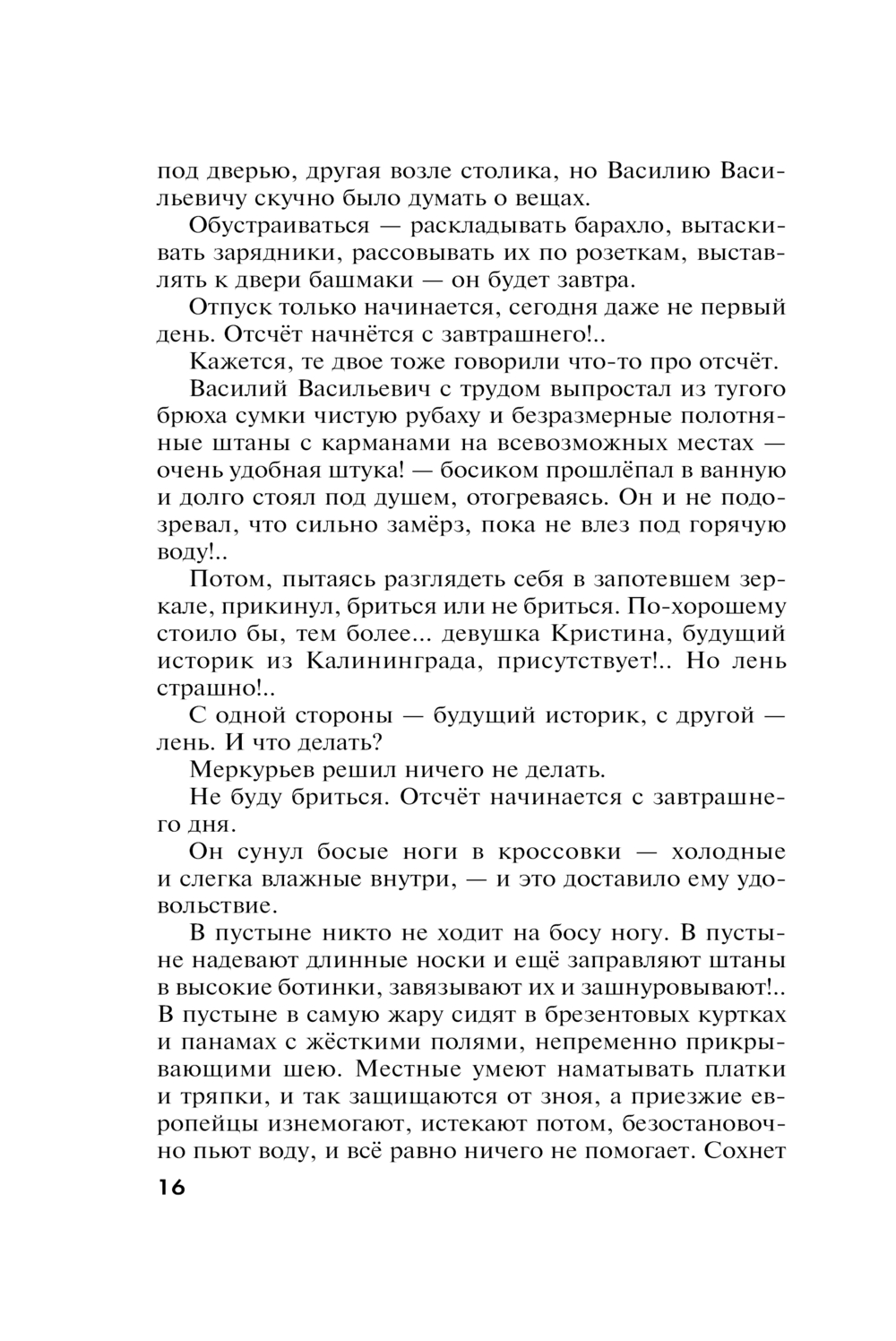 под дверью, другая возле столика, но Василию Васильевичу скучно было думать о вещах.

Обустраиваться — раскладывать барахло, вытаскивать зарядники, рассовывать их по розеткам, выставлять к двери башмаки — он будет завтра.

Отпуск только начинается, сегодня даже не первый день. Отсчёт начнётся с завтрашнего!..

Кажется, те двое тоже говорили что-то про отсчёт.

Василий Васильевич с трудом выпростал из тугого брюха сумки чистую рубаху и безразмерные полотняные штаны с карманами на всевозможных местах — очень удобная штука! — босиком прошлёпал в ванную и долго стоял под душем, отогреваясь. Он и не подозревал, что сильно замёрз, пока не влез под горячую воду!..

Потом, пытаясь разглядеть себя в запотевшем зеркале, прикинул, бриться или не бриться. По-хорошему стоило бы, тем более... девушка Кристина, будущий историк из Калининграда, присутствует!.. Но лень страшно!..

С одной стороны — будущий историк, с другой — лень. И что делать?

Меркурьев решил ничего не делать.

Не буду бриться. Отсчёт начинается с завтрашнего дня.

Он сунул босые ноги в кроссовки — холодные и слегка влажные внутри, — и это доставило ему удовольствие.

В пустыне никто не ходит на босу ногу. В пустыне надевают длинные носки и ещё заправляют штаны в высокие ботинки, завязывают их и зашнуровывают!.. В пустыне в самую жару сидят в брезентовых куртках и панамах с жёсткими полями, непременно прикрывающими шею. Местные умеют наматывать платки и тряпки, и так защищаются от зноя, а приезжие европейцы изнемогают, истекают потом, безостановочно пьют воду, и всё равно ничего не помогает. Сохнет

16